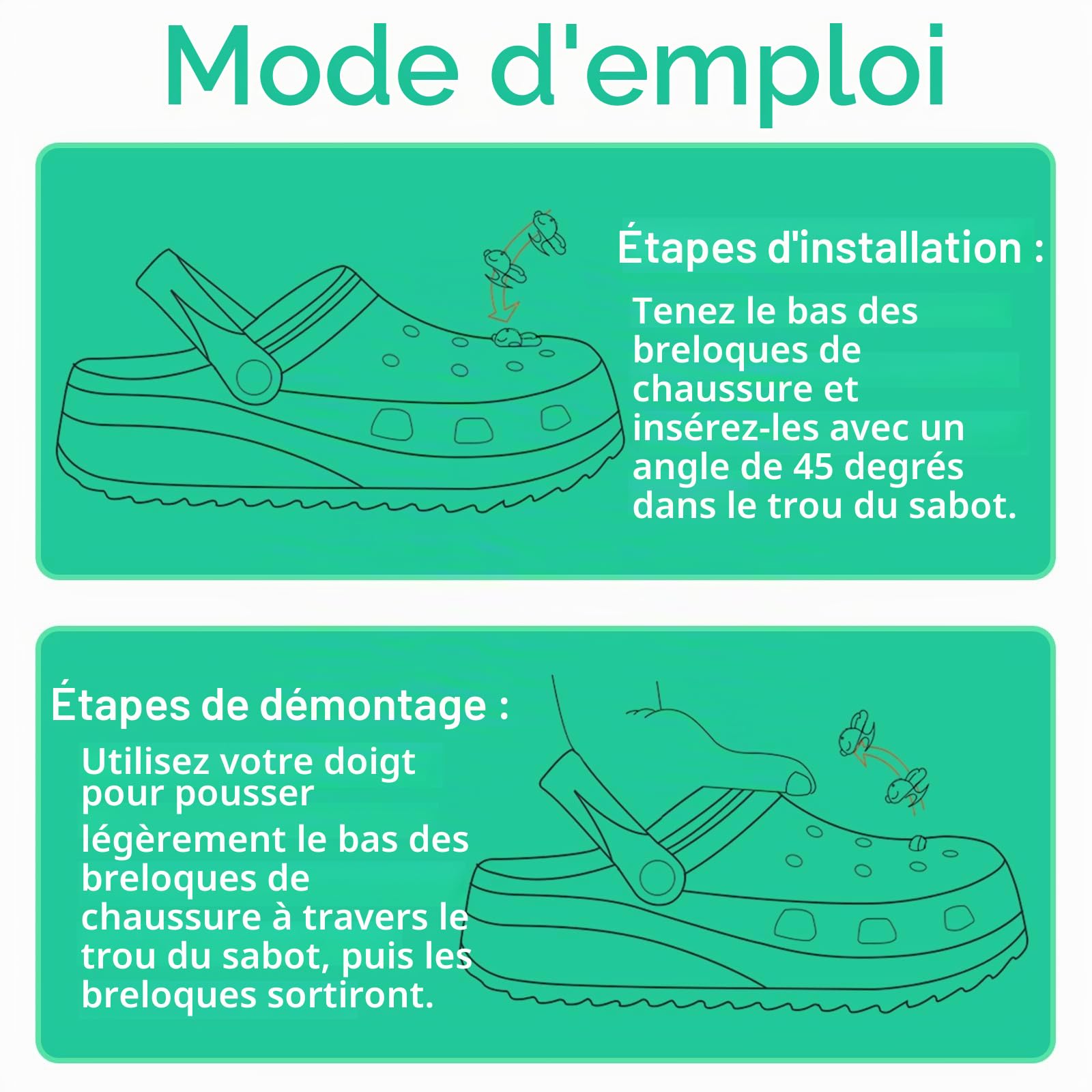 Mode d'emploi

Étapes d'installation :

Tenez le bas des breloques de chaussure et insérez-les avec un angle de 45 degrés dans le trou du sabot.

Étapes de démontage :

Utilisez votre doigt pour pousser légèrement le bas des breloques de chaussure à travers le trou du sabot, puis les breloques sortiront.